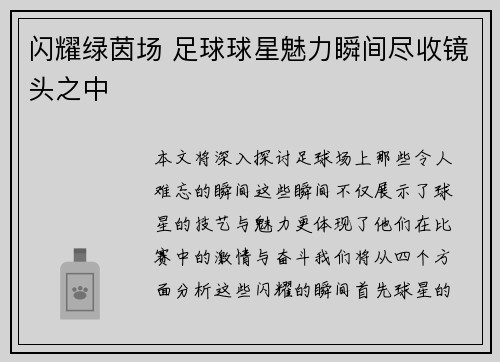 闪耀绿茵场 足球球星魅力瞬间尽收镜头之中

本文将深入探讨足球场上那些令人难忘的瞬间这些瞬间不仅展示了球星的技艺与魅力更体现了他们在比赛中的激情与奋斗我们将从四个方面分析这些闪耀的瞬间首先球星的